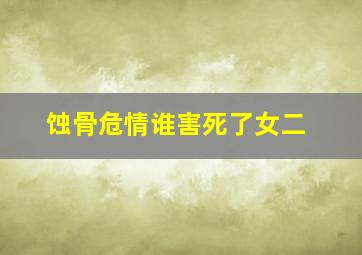 蚀骨危情谁害死了女二